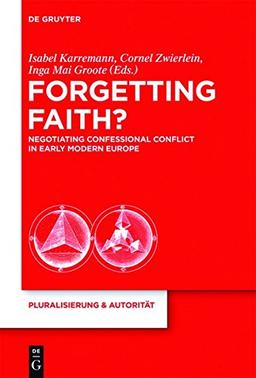 DE GRUYTER

Isabel Karremann, Cornel Zwierlein, Inga Mai Groote (Eds.)

FORGETTING FAITH?

NEGOTIATING CONFESSIONAL CONFLICT IN EARLY MODERN EUROPE

PLURALISIERUNG & AUTORITÄT

DE G